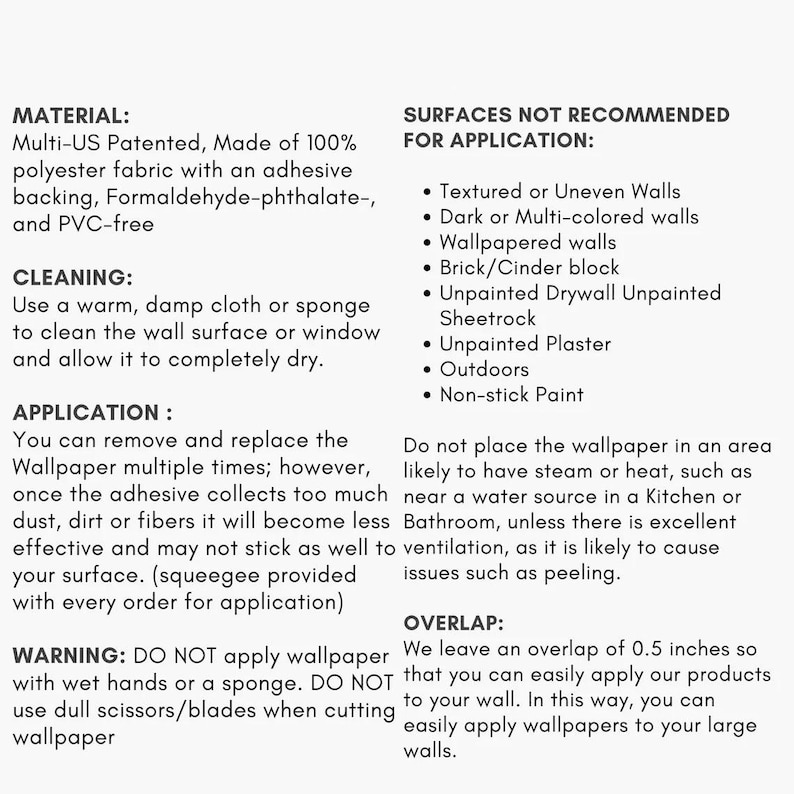 MATERIAL:
Multi-US Patented, Made of 100% polyester fabric with an adhesive backing, Formaldehyde-phthalate-, and PVC-free

CLEANING:
Use a warm, damp cloth or sponge to clean the wall surface or window and allow it to completely dry.

APPLICATION :
You can remove and replace the Wallpaper multiple times; however, once the adhesive collects too much dust, dirt or fibers it will become less effective and may not stick as well to your surface. (squeegee provided with every order for application)

WARNING: DO NOT apply wallpaper with wet hands or a sponge. DO NOT use dull scissors/blades when cutting wallpaper

SURFACES NOT RECOMMENDED FOR APPLICATION:

• Textured or Uneven Walls
• Dark or Multi-colored walls
• Wallpapered walls
• Brick/Cinder block
• Unpainted Drywall Unpainted Sheetrock
• Unpainted Plaster
• Outdoors
• Non-stick Paint

Do not place the wallpaper in an area likely to have steam or heat, such as near a water source in a Kitchen or Bathroom, unless there is excellent ventilation, as it is likely to cause issues such as peeling.

OVERLAP:
We leave an overlap of 0.5 inches so that you can easily apply our products to your wall. In this way, you can easily apply wallpapers to your large walls.